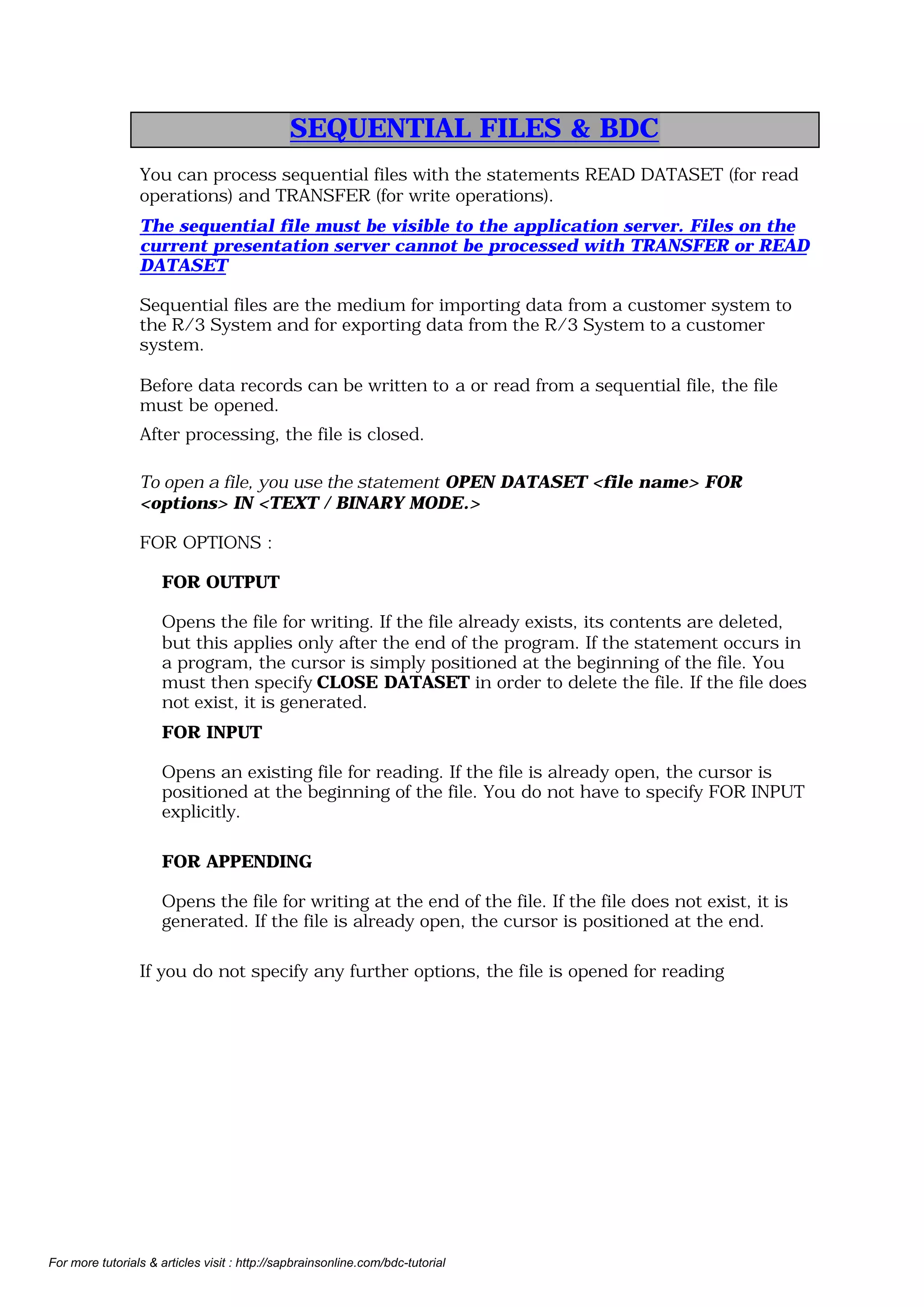 SEQUENTIAL FILES & BDC

You can process sequential files with the statements READ DATASET (for read operations) and TRANSFER (for write operations).

The sequential file must be visible to the application server. Files on the current presentation server cannot be processed with TRANSFER or READ DATASET

Sequential files are the medium for importing data from a customer system to the R/3 System and for exporting data from the R/3 System to a customer system.

Before data records can be written to a or read from a sequential file, the file must be opened.

After processing, the file is closed.

To open a file, you use the statement OPEN DATASET <file name> FOR <options> IN <TEXT / BINARY MODE.>

FOR OPTIONS :

FOR OUTPUT

Opens the file for writing. If the file already exists, its contents are deleted, but this applies only after the end of the program. If the statement occurs in a program, the cursor is simply positioned at the beginning of the file. You must then specify CLOSE DATASET in order to delete the file. If the file does not exist, it is generated.

FOR INPUT

Opens an existing file for reading. If the file is already open, the cursor is positioned at the beginning of the file. You do not have to specify FOR INPUT explicitly.

FOR APPENDING

Opens the file for writing at the end of the file. If the file does not exist, it is generated. If the file is already open, the cursor is positioned at the end.

If you do not specify any further options, the file is opened for reading

For more tutorials & articles visit : http://sapbrainsonline.com/bdc-tutorial